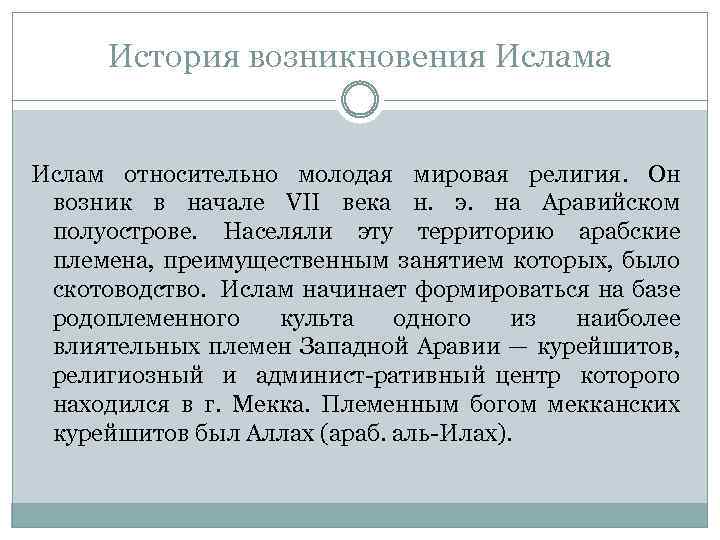 История возникновения Ислама

Ислам относительно молодая мировая религия. Он возник в начале VII века н. э. на Аравийском полуострове. Населяли эту территорию арабские племена, преимущественным занятием которых, было скотоводство. Ислам начинает формироваться на базе родоплеменного культа одного из наиболее влиятельных племен Западной Аравии — курейшитов, религиозный и админист-ративный центр которого находился в г. Мекка. Племенным богом мекканских курейшитов был Аллах (араб. аль-Илах).